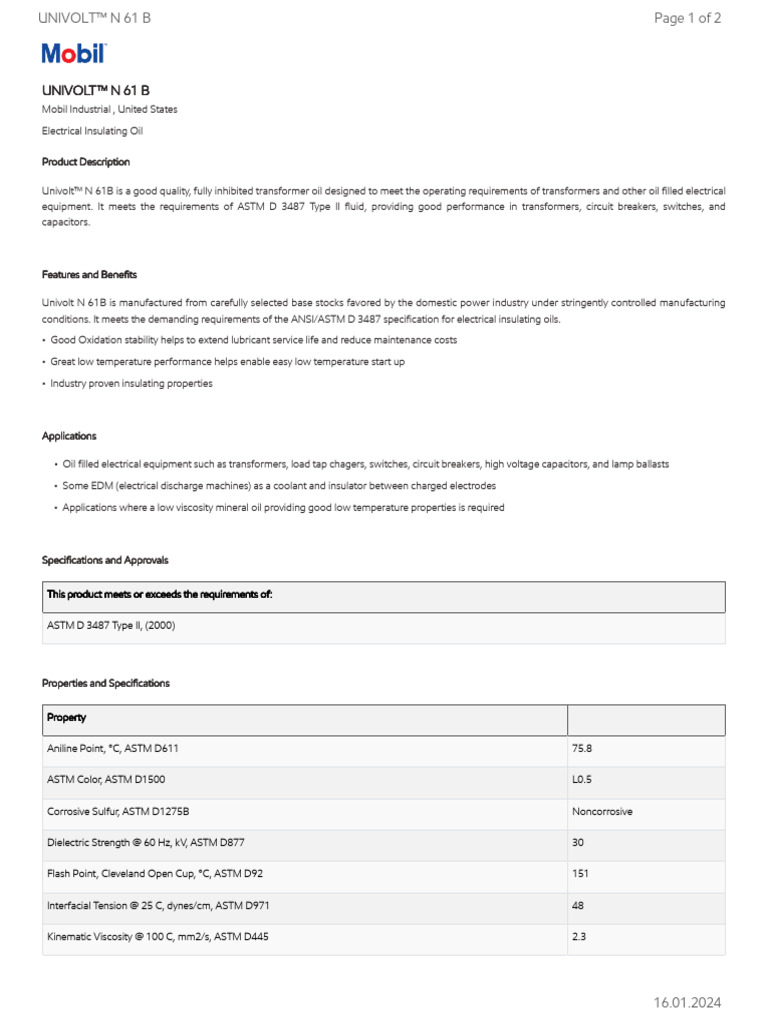 UNIVOLT™ N 61 B

Page 1 of 2

Mobil

UNIVOLT™ N 61 B

Mobil Industrial , United States

Electrical Insulating Oil

Product Description

Univolt™ N 61B is a good quality, fully inhibited transformer oil designed to meet the operating requirements of transformers and other oil filled electrical equipment. It meets the requirements of ASTM D 3487 Type II fluid, providing good performance in transformers, circuit breakers, switches, and capacitors.

Features and Benefits

Univolt N 61B is manufactured from carefully selected base stocks favored by the domestic power industry under stringently controlled manufacturing conditions. It meets the demanding requirements of the ANSI/ASTM D 3487 specification for electrical insulating oils.

• Good Oxidation stability helps to extend lubricant service life and reduce maintenance costs

• Great low temperature performance helps enable easy low temperature start up

• Industry proven insulating properties

Applications

• Oil filled electrical equipment such as transformers, load tap chagers, switches, circuit breakers, high voltage capacitors, and lamp ballasts

• Some EDM (electrical discharge machines) as a coolant and insulator between charged electrodes

• Applications where a low viscosity mineral oil providing good low temperature properties is required

Specifications and Approvals

| This product meets or exceeds the requirements of: |
|---|
| ASTM D 3487 Type II, (2000) |

Properties and Specifications

| Property | |
|---|---|
| Aniline Point, °C, ASTM D611 | 75.8 |
| ASTM Color, ASTM D1500 | L0.5 |
| Corrosive Sulfur, ASTM D1275B | Noncorrosive |
| Dielectric Strength @ 60 Hz, kV, ASTM D877 | 30 |
| Flash Point, Cleveland Open Cup, °C, ASTM D92 | 151 |
| Interfacial Tension @ 25 C, dynes/cm, ASTM D971 | 48 |
| Kinematic Viscosity @ 100 C, mm2/s, ASTM D445 | 2.3 |

16.01.2024